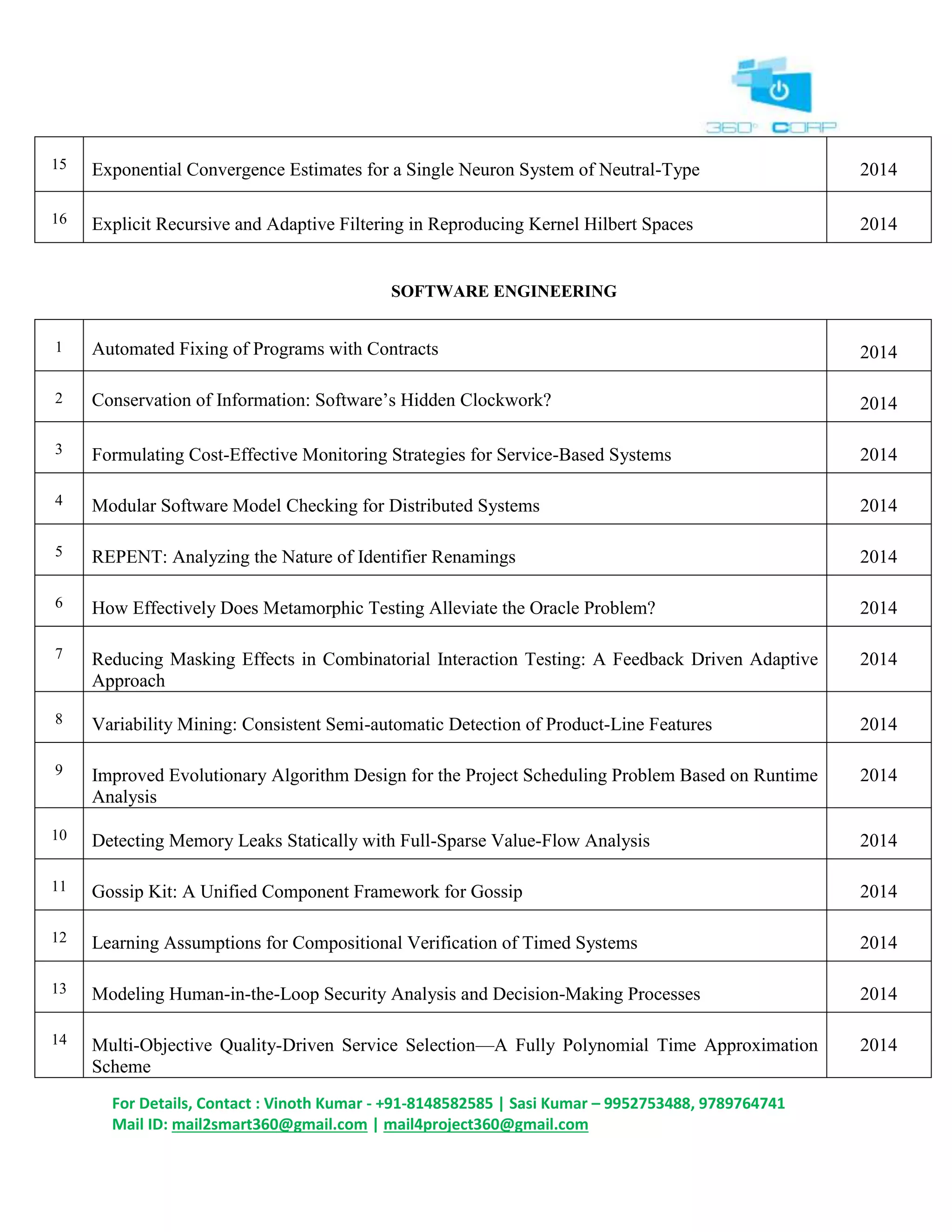 360° CORP

| 15 | Exponential Convergence Estimates for a Single Neuron System of Neutral-Type | 2014 |
|---|---|---|
| 16 | Explicit Recursive and Adaptive Filtering in Reproducing Kernel Hilbert Spaces | 2014 |

SOFTWARE ENGINEERING

| 1 | Automated Fixing of Programs with Contracts | 2014 |
|---|---|---|
| 2 | Conservation of Information: Software's Hidden Clockwork? | 2014 |
| 3 | Formulating Cost-Effective Monitoring Strategies for Service-Based Systems | 2014 |
| 4 | Modular Software Model Checking for Distributed Systems | 2014 |
| 5 | REPENT: Analyzing the Nature of Identifier Renamings | 2014 |
| 6 | How Effectively Does Metamorphic Testing Alleviate the Oracle Problem? | 2014 |
| 7 | Reducing Masking Effects in Combinatorial Interaction Testing: A Feedback Driven Adaptive Approach | 2014 |
| 8 | Variability Mining: Consistent Semi-automatic Detection of Product-Line Features | 2014 |
| 9 | Improved Evolutionary Algorithm Design for the Project Scheduling Problem Based on Runtime Analysis | 2014 |
| 10 | Detecting Memory Leaks Statically with Full-Sparse Value-Flow Analysis | 2014 |
| 11 | Gossip Kit: A Unified Component Framework for Gossip | 2014 |
| 12 | Learning Assumptions for Compositional Verification of Timed Systems | 2014 |
| 13 | Modeling Human-in-the-Loop Security Analysis and Decision-Making Processes | 2014 |
| 14 | Multi-Objective Quality-Driven Service Selection—A Fully Polynomial Time Approximation Scheme | 2014 |

For Details, Contact : Vinoth Kumar - +91-8148582585 | Sasi Kumar – 9952753488, 9789764741
Mail ID: mail2smart360@gmail.com | mail4project360@gmail.com